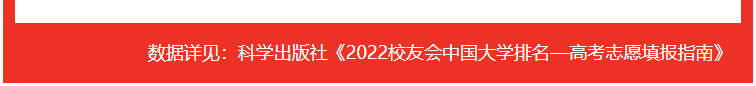 数据详见：科学出版社《2022校友会中国大学排名—高考志愿填报指南》